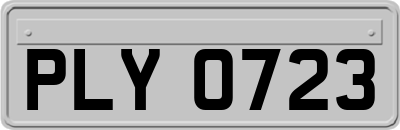 PLY 0723